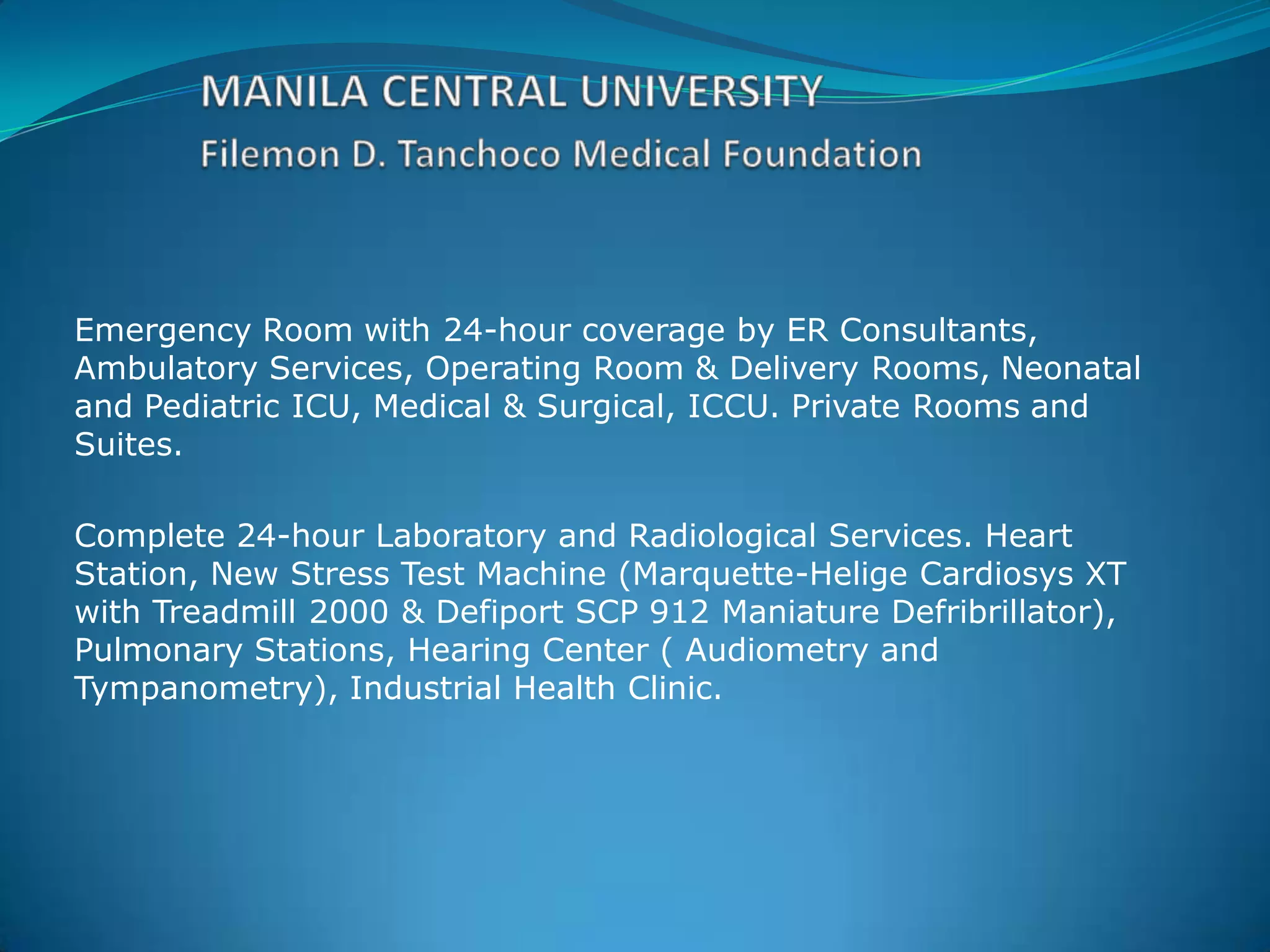 MANILA CENTRAL UNIVERSITY
Filemon D. Tanchoco Medical Foundation

Emergency Room with 24-hour coverage by ER Consultants, Ambulatory Services, Operating Room & Delivery Rooms, Neonatal and Pediatric ICU, Medical & Surgical, ICCU. Private Rooms and Suites.

Complete 24-hour Laboratory and Radiological Services. Heart Station, New Stress Test Machine (Marquette-Helige Cardiosys XT with Treadmill 2000 & Defiport SCP 912 Maniature Defribrillator), Pulmonary Stations, Hearing Center ( Audiometry and Tympanometry), Industrial Health Clinic.